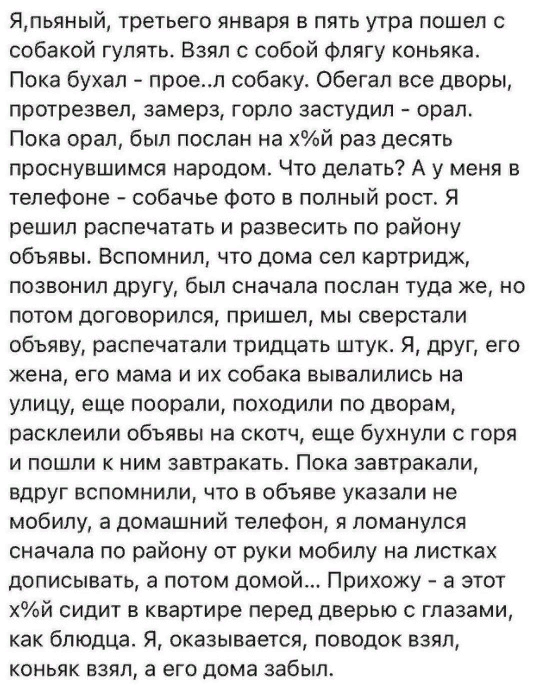 Я,пьяный, третьего января в пять утра пошел с собакой гулять. Взял с собой флягу коньяка. Пока бухал - прое..л собаку. Обегал все дворы, протрезвел, замерз, горло застудил - орал. Пока орал, был послан на х%й раз десять проснувшимся народом. Что делать? А у меня в телефоне - собачье фото в полный рост. Я решил распечатать и развесить по району объявы. Вспомнил, что дома сел картридж, позвонил другу, был сначала послан туда же, но потом договорился, пришел, мы сверстали объяву, распечатали тридцать штук. Я, друг, его жена, его мама и их собака вывалились на улицу, еще поорали, походили по дворам, расклеили объявы на скотч, еще бухнули с горя и пошли к ним завтракать. Пока завтракали, вдруг вспомнили, что в объяве указали не мобилу, а домашний телефон, я ломанулся сначала по району от руки мобилу на листках дописывать, а потом домой... Прихожу - а этот х%й сидит в квартире перед дверью с глазами, как блюдца. Я, оказывается, поводок взял, коньяк взял, а его дома забыл.